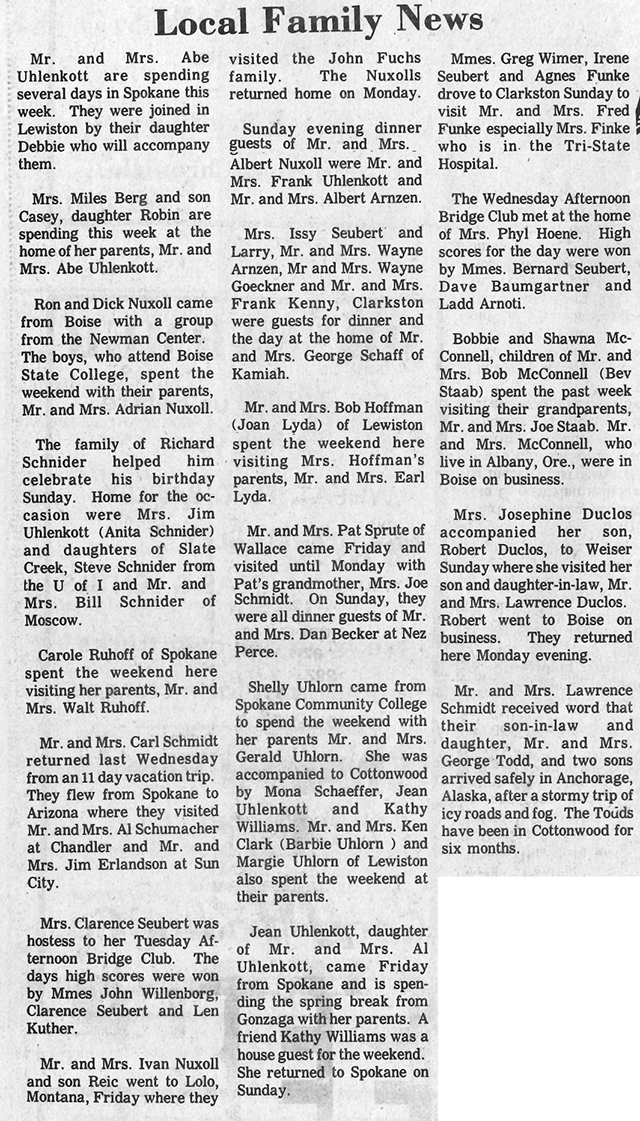 Local Family News

Mr. and Mrs. Abe Uhlenkott are spending several days in Spokane this week. They were joined in Lewiston by their daughter Debbie who will accompany them.

Mrs. Miles Berg and son Casey, daughter Robin are spending this week at the home of her parents, Mr. and Mrs. Abe Uhlenkott.

Ron and Dick Nuxoll came from Boise with a group from the Newman Center. The boys, who attend Boise State College, spent the weekend with their parents, Mr. and Mrs. Adrian Nuxoll.

The family of Richard Schnider helped him celebrate his birthday Sunday. Home for the occasion were Mrs. Jim Uhlenkott (Anita Schnider) and daughters of Slate Creek, Steve Schnider from the U of I and Mr. and Mrs. Bill Schnider of Moscow.

Carole Ruhoff of Spokane spent the weekend here visiting her parents, Mr. and Mrs. Walt Ruhoff.

Mr. and Mrs. Carl Schmidt returned last Wednesday from an 11 day vacation trip. They flew from Spokane to Arizona where they visited Mr. and Mrs. Al Schumacher at Chandler and Mr. and Mrs. Jim Erlandson at Sun City.

Mrs. Clarence Seubert was hostess to her Tuesday Afternoon Bridge Club. The days high scores were won by Mmes John Willenborg, Clarence Seubert and Len Kuther.

Mr. and Mrs. Ivan Nuxoll and son Reic went to Lolo, Montana, Friday where they visited the John Fuchs family. The Nuxolls returned home on Monday.

Sunday evening dinner guests of Mr. and Mrs. Albert Nuxoll were Mr. and Mrs. Frank Uhlenkott and Mr. and Mrs. Albert Arnzen.

Mrs. Issy Seubert and Larry, Mr. and Mrs. Wayne Arnzen, Mr and Mrs. Wayne Goeckner and Mr. and Mrs. Frank Kenny, Clarkston were guests for dinner and the day at the home of Mr. and Mrs. George Schaff of Kamiah.

Mr. and Mrs. Bob Hoffman (Joan Lyda) of Lewiston spent the weekend here visiting Mrs. Hoffman's parents, Mr. and Mrs. Earl Lyda.

Mr. and Mrs. Pat Sprute of Wallace came Friday and visited until Monday with Pat's grandmother, Mrs. Joe Schmidt. On Sunday, they were all dinner guests of Mr. and Mrs. Dan Becker at Nez Perce.

Shelly Uhlorn came from Spokane Community College to spend the weekend with her parents Mr. and Mrs. Gerald Uhlorn. She was accompanied to Cottonwood by Mona Schaeffer, Jean Uhlenkott and Kathy Williams. Mr. and Mrs. Ken Clark (Barbie Uhlorn ) and Margie Uhlorn of Lewiston also spent the weekend at their parents.

Jean Uhlenkott, daughter of Mr. and Mrs. Al Uhlenkott, came Friday from Spokane and is spending the spring break from Gonzaga with her parents. A friend Kathy Williams was a house guest for the weekend. She returned to Spokane on Sunday.

Mmes. Greg Wimer, Irene Seubert and Agnes Funke drove to Clarkston Sunday to visit Mr. and Mrs. Fred Funke especially Mrs. Finke who is in the Tri-State Hospital.

The Wednesday Afternoon Bridge Club met at the home of Mrs. Phyl Hoene. High scores for the day were won by Mmes. Bernard Seubert, Dave Baumgartner and Ladd Arnoti.

Bobbie and Shawna McConnell, children of Mr. and Mrs. Bob McConnell (Bev Staab) spent the past week visiting their grandparents, Mr. and Mrs. Joe Staab. Mr. and Mrs. McConnell, who live in Albany, Ore., were in Boise on business.

Mrs. Josephine Duclos accompanied her son, Robert Duclos, to Weiser Sunday where she visited her son and daughter-in-law, Mr. and Mrs. Lawrence Duclos. Robert went to Boise on business. They returned here Monday evening.

Mr. and Mrs. Lawrence Schmidt received word that their son-in-law and daughter, Mr. and Mrs. George Todd, and two sons arrived safely in Anchorage, Alaska, after a stormy trip of icy roads and fog. The Todds have been in Cottonwood for six months.